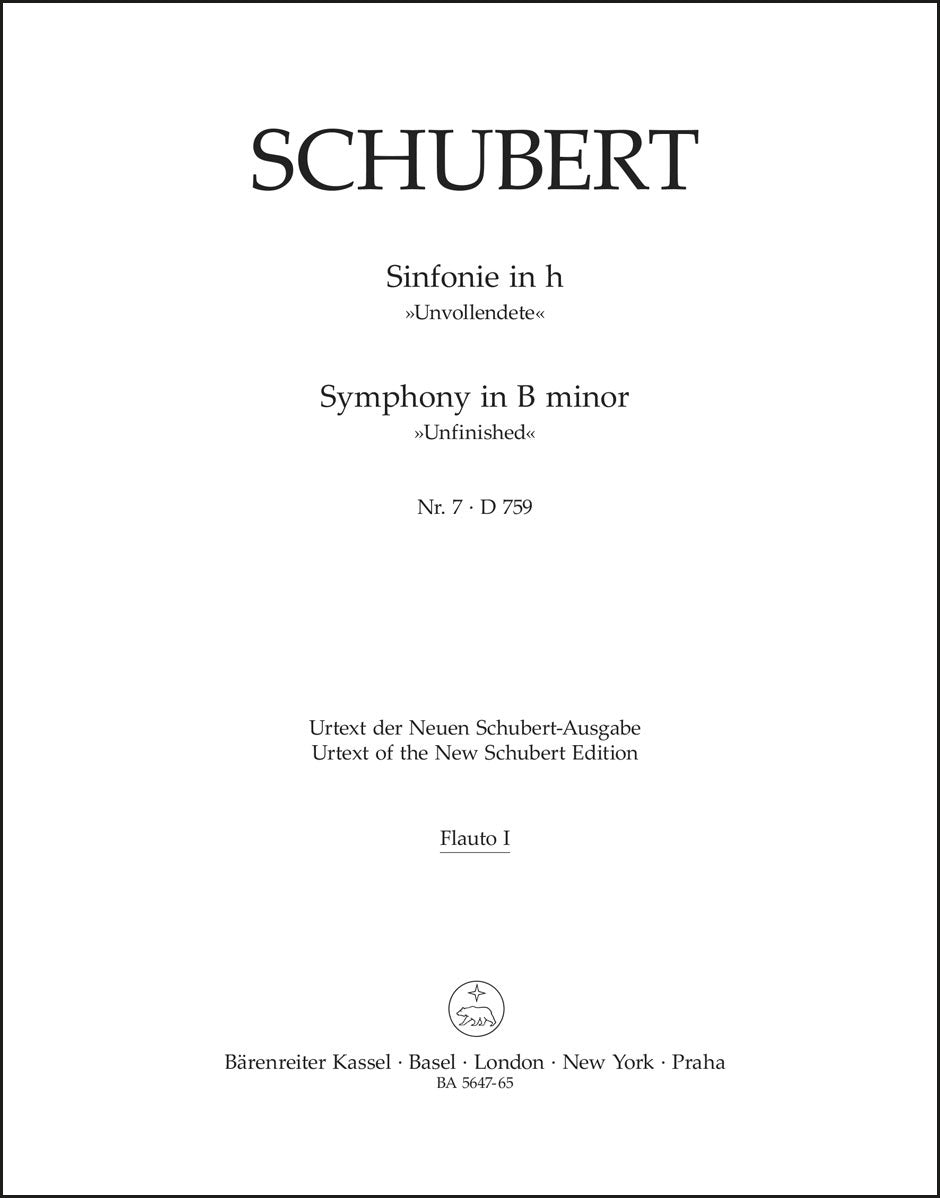 SCHUBERT

Sinfonie in h
»Unvollendete«

Symphony in B minor
»Unfinished«

Nr. 7 · D 759

Urtext der Neuen Schubert-Ausgabe
Urtext of the New Schubert Edition

Flauto I

Bärenreiter Kassel · Basel · London · New York · Praha
BA 5647-65